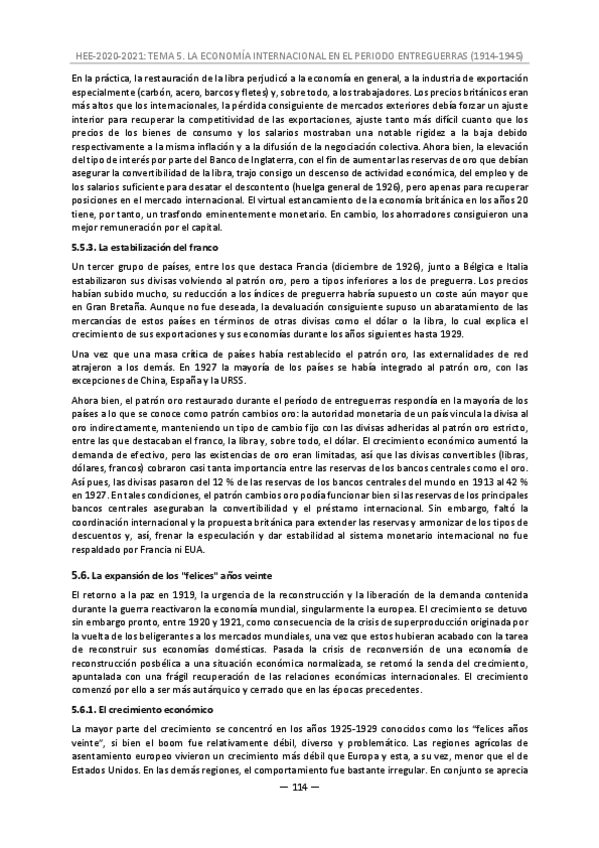 HEE-2020-2021: TEMA 5. LA ECONOMÍA INTERNACIONAL EN EL PERIODO ENTREGUERRAS (1914-1945)

En la práctica, la restauración de la libra perjudicó a la economía en general, a la industria de exportación especialmente (carbón, acero, barcos y fletes) y, sobre todo, a los trabajadores. Los precios británicos eran más altos que los internacionales, la pérdida consiguiente de mercados exteriores debía forzar un ajuste interior para recuperar la competitividad de las exportaciones, ajuste tanto más difícil cuanto que los precios de los bienes de consumo y los salarios mostraban una notable rigidez a la baja debido respectivamente a la misma inflación y a la difusión de la negociación colectiva. Ahora bien, la elevación del tipo de interés por parte del Banco de Inglaterra, con el fin de aumentar las reservas de oro que debían asegurar la convertibilidad de la libra, trajo consigo un descenso de actividad económica, del empleo y de los salarios suficiente para desatar el descontento (huelga general de 1926), pero apenas para recuperar posiciones en el mercado internacional. El virtual estancamiento de la economía británica en los años 20 tiene, por tanto, un trasfondo eminentemente monetario. En cambio, los ahorradores consiguieron una mejor remuneración por el capital.

5.5.3. La estabilización del franco

Un tercer grupo de países, entre los que destaca Francia (diciembre de 1926), junto a Bélgica e Italia estabilizaron sus divisas volviendo al patrón oro, pero a tipos inferiores a los de preguerra. Los precios habían subido mucho, su reducción a los índices de preguerra habría supuesto un coste aún mayor que en Gran Bretaña. Aunque no fue deseada, la devaluación consiguiente supuso un abaratamiento de las mercancías de estos países en términos de otras divisas como el dólar o la libra, lo cual explica el crecimiento de sus exportaciones y sus economías durante los años siguientes hasta 1929.

Una vez que una masa crítica de países había restablecido el patrón oro, las externalidades de red atrajeron a los demás. En 1927 la mayoría de los países se había integrado al patrón oro, con las excepciones de China, España y la URSS.

Ahora bien, el patrón oro restaurado durante el período de entreguerras respondía en la mayoría de los países a lo que se conoce como patrón cambios oro: la autoridad monetaria de un país vincula la divisa al oro indirectamente, manteniendo un tipo de cambio fijo con las divisas adheridas al patrón oro estricto, entre las que destacaban el franco, la libra y, sobre todo, el dólar. El crecimiento económico aumentó la demanda de efectivo, pero las existencias de oro eran limitadas, así que las divisas convertibles (libras, dólares, francos) cobraron casi tanta importancia entre las reservas de los bancos centrales como el oro. Así pues, las divisas pasaron del 12 % de las reservas de los bancos centrales del mundo en 1913 al 42 % en 1927. En tales condiciones, el patrón cambios oro podía funcionar bien si las reservas de los principales bancos centrales aseguraban la convertibilidad y el préstamo internacional. Sin embargo, faltó la coordinación internacional y la propuesta británica para extender las reservas y armonizar de los tipos de descuentos y, así, frenar la especulación y dar estabilidad al sistema monetario internacional no fue respaldado por Francia ni EUA.

5.6. La expansión de los "felices" años veinte

El retorno a la paz en 1919, la urgencia de la reconstrucción y la liberación de la demanda contenida durante la guerra reactivaron la economía mundial, singularmente la europea. El crecimiento se detuvo sin embargo pronto, entre 1920 y 1921, como consecuencia de la crisis de superproducción originada por la vuelta de los beligerantes a los mercados mundiales, una vez que estos hubieran acabado con la tarea de reconstruir sus economías domésticas. Pasada la crisis de reconversión de una economía de reconstrucción posbélica a una situación económica normalizada, se retomó la senda del crecimiento, apuntalada con una frágil recuperación de las relaciones económicas internacionales. El crecimiento comenzó por ello a ser más autárquico y cerrado que en las épocas precedentes.

5.6.1. El crecimiento económico

La mayor parte del crecimiento se concentró en los años 1925-1929 conocidos como los "felices años veinte", si bien el boom fue relativamente débil, diverso y problemático. Las regiones agrícolas de asentamiento europeo vivieron un crecimiento más débil que Europa y esta, a su vez, menor que el de Estados Unidos. En las demás regiones, el comportamiento fue bastante irregular. En conjunto se aprecia

— 114 —